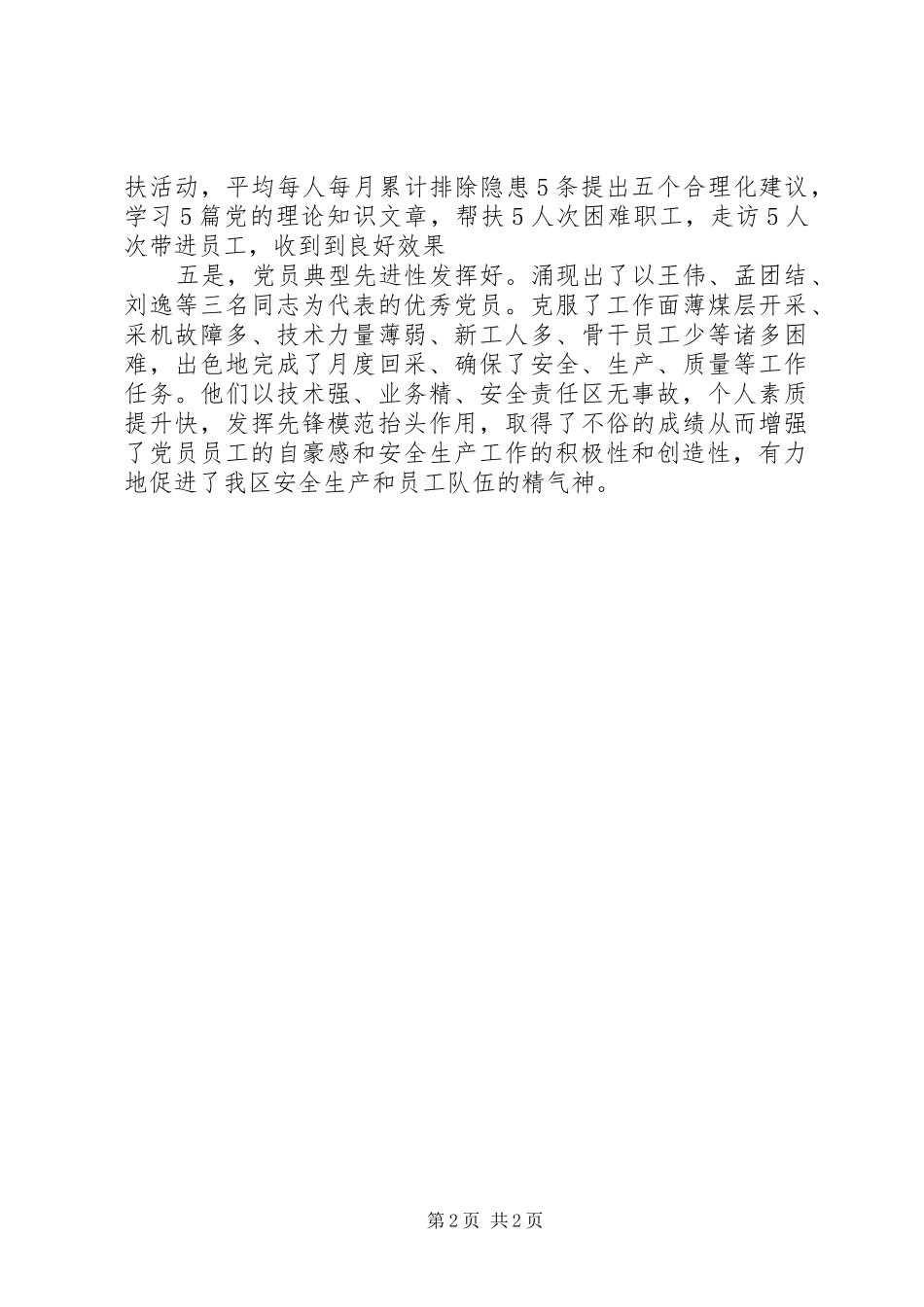 扶活动，平均每人每月累计排除隐患５条提出五个合理化建议，学习５篇党的理论知识文章，帮扶５人次困难职工，走访５人次带进员工，收到到良好效果

五是，党员典型先进性发挥好。涌现出了以王伟、孟团结、刘逸等三名同志为代表的优秀党员。克服了工作面薄煤层开采、采机故障多、技术力量薄弱、新工人多、骨干员工少等诸多困难，出色地完成了月度回采、确保了安全、生产、质量等工作任务。他们以技术强、业务精、安全责任区无事故，个人素质提升快，发挥先锋模范抬头作用，取得了不俗的成绩从而增强了党员员工的自豪感和安全生产工作的积极性和创造性，有力地促进了我区安全生产和员工队伍的精气神。

第２页 共２页